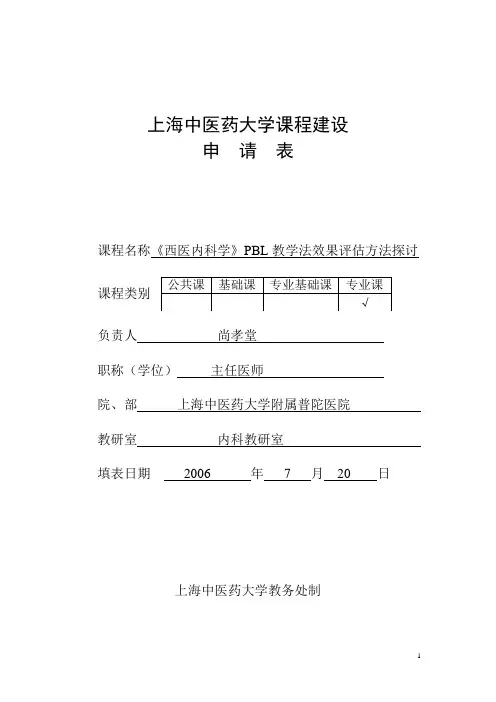 上海中医药大学课程建设
申 请 表

课程名称《西医内科学》PBL 教学法效果评估方法探讨

课程类别

| 公共课 | 基础课 | 专业基础课 | 专业课 |
|---|---|---|---|
| | | | √ |

负责人 尚孝堂

职称（学位） 主任医师

院、部 上海中医药大学附属普陀医院

教研室 内科教研室

填表日期 2006 年 7 月 20 日

上海中医药大学教务处制

1